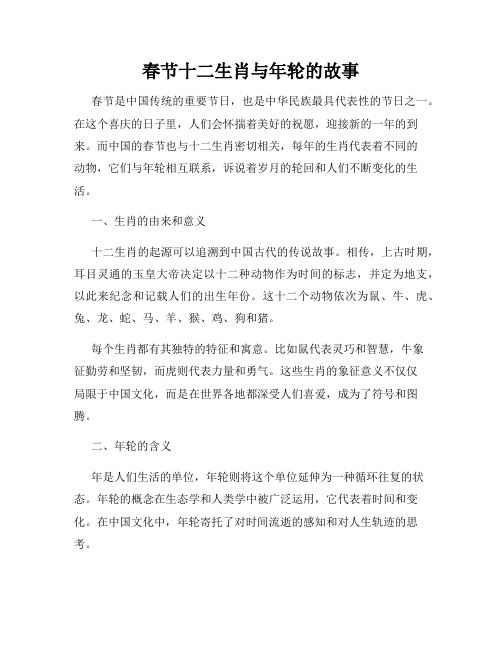 春节十二生肖与年轮的故事

春节是中国传统的重要节日，也是中华民族最具代表性的节日之一。在这个喜庆的日子里，人们会怀揣着美好的祝愿，迎接新的一年的到来。而中国的春节也与十二生肖密切相关，每年的生肖代表着不同的动物，它们与年轮相互联系，诉说着岁月的轮回和人们不断变化的生活。

一、生肖的由来和意义

十二生肖的起源可以追溯到中国古代的传说故事。相传，上古时期，耳目灵通的玉皇大帝决定以十二种动物作为时间的标志，并定为地支，以此来纪念和记载人们的出生年份。这十二个动物依次为鼠、牛、虎、兔、龙、蛇、马、羊、猴、鸡、狗和猪。

每个生肖都有其独特的特征和寓意。比如鼠代表灵巧和智慧，牛象征勤劳和坚韧，而虎则代表力量和勇气。这些生肖的象征意义不仅仅局限于中国文化，而是在世界各地都深受人们喜爱，成为了符号和图腾。

二、年轮的含义

年是人们生活的单位，年轮则将这个单位延伸为一种循环往复的状态。年轮的概念在生态学和人类学中被广泛运用，它代表着时间和变化。在中国文化中，年轮寄托了对时间流逝的感知和对人生轨迹的思考。